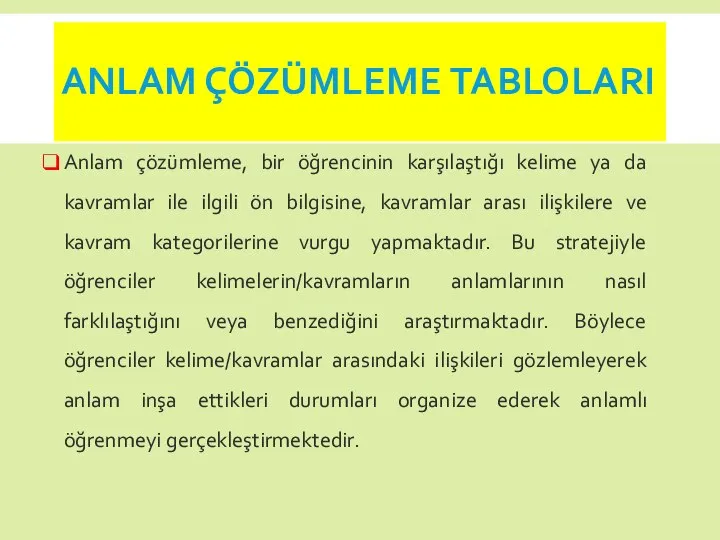 ANLAM ÇÖZÜMLEME TABLOLARI

Anlam çözümleme, bir öğrencinin karşılaştığı kelime ya da kavramlar ile ilgili ön bilgisine, kavramlar arası ilişkilere ve kavram kategorilerine vurgu yapmaktadır. Bu stratejiyle öğrenciler kelimelerin/kavramların anlamlarının nasıl farklılaştığını veya benzediğini araştırmaktadır. Böylece öğrenciler kelime/kavramlar arasındaki ilişkileri gözlemleyerek anlam inşa ettikleri durumları organize ederek anlamlı öğrenmeyi gerçekleştirmektedir.